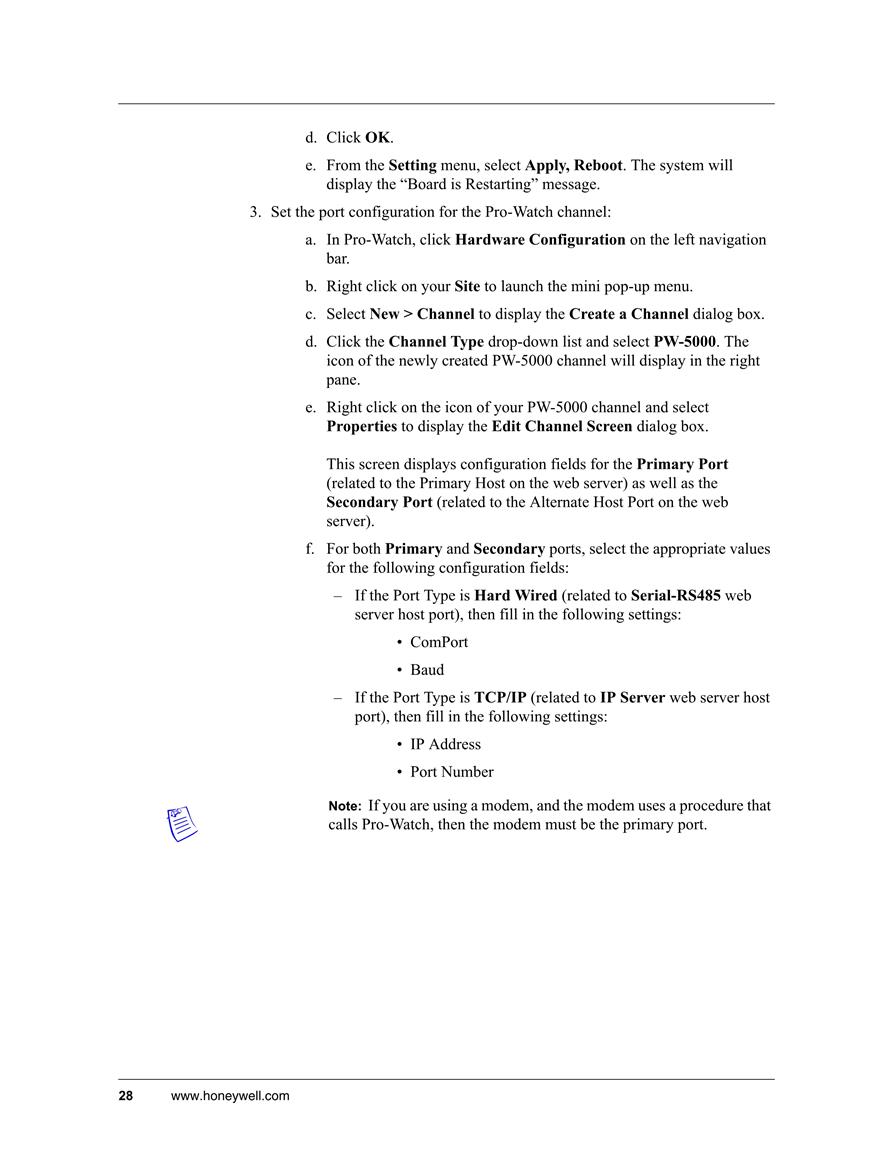 d. Click OK.

e. From the Setting menu, select Apply, Reboot. The system will display the “Board is Restarting” message.

3. Set the port configuration for the Pro-Watch channel:

a. In Pro-Watch, click Hardware Configuration on the left navigation bar.

b. Right click on your Site to launch the mini pop-up menu.

c. Select New > Channel to display the Create a Channel dialog box.

d. Click the Channel Type drop-down list and select PW-5000. The icon of the newly created PW-5000 channel will display in the right pane.

e. Right click on the icon of your PW-5000 channel and select Properties to display the Edit Channel Screen dialog box.

This screen displays configuration fields for the Primary Port (related to the Primary Host on the web server) as well as the Secondary Port (related to the Alternate Host Port on the web server).

f. For both Primary and Secondary ports, select the appropriate values for the following configuration fields:

– If the Port Type is Hard Wired (related to Serial-RS485 web server host port), then fill in the following settings:

• ComPort

• Baud

– If the Port Type is TCP/IP (related to IP Server web server host port), then fill in the following settings:

• IP Address

• Port Number

Note: If you are using a modem, and the modem uses a procedure that calls Pro-Watch, then the modem must be the primary port.

28 www.honeywell.com